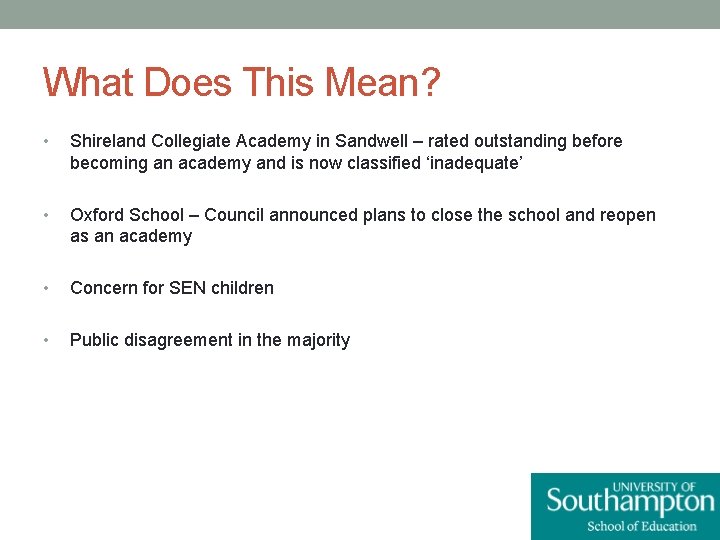 What Does This Mean?

• Shireland Collegiate Academy in Sandwell – rated outstanding before becoming an academy and is now classified ‘inadequate’

• Oxford School – Council announced plans to close the school and reopen as an academy

• Concern for SEN children

• Public disagreement in the majority

UNIVERSITY OF
Southampton
School of Education